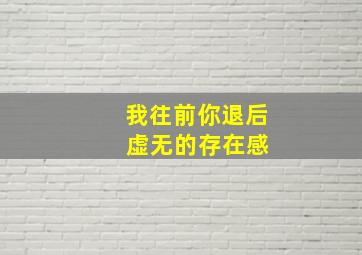 我往前你退后
虚无的存在感